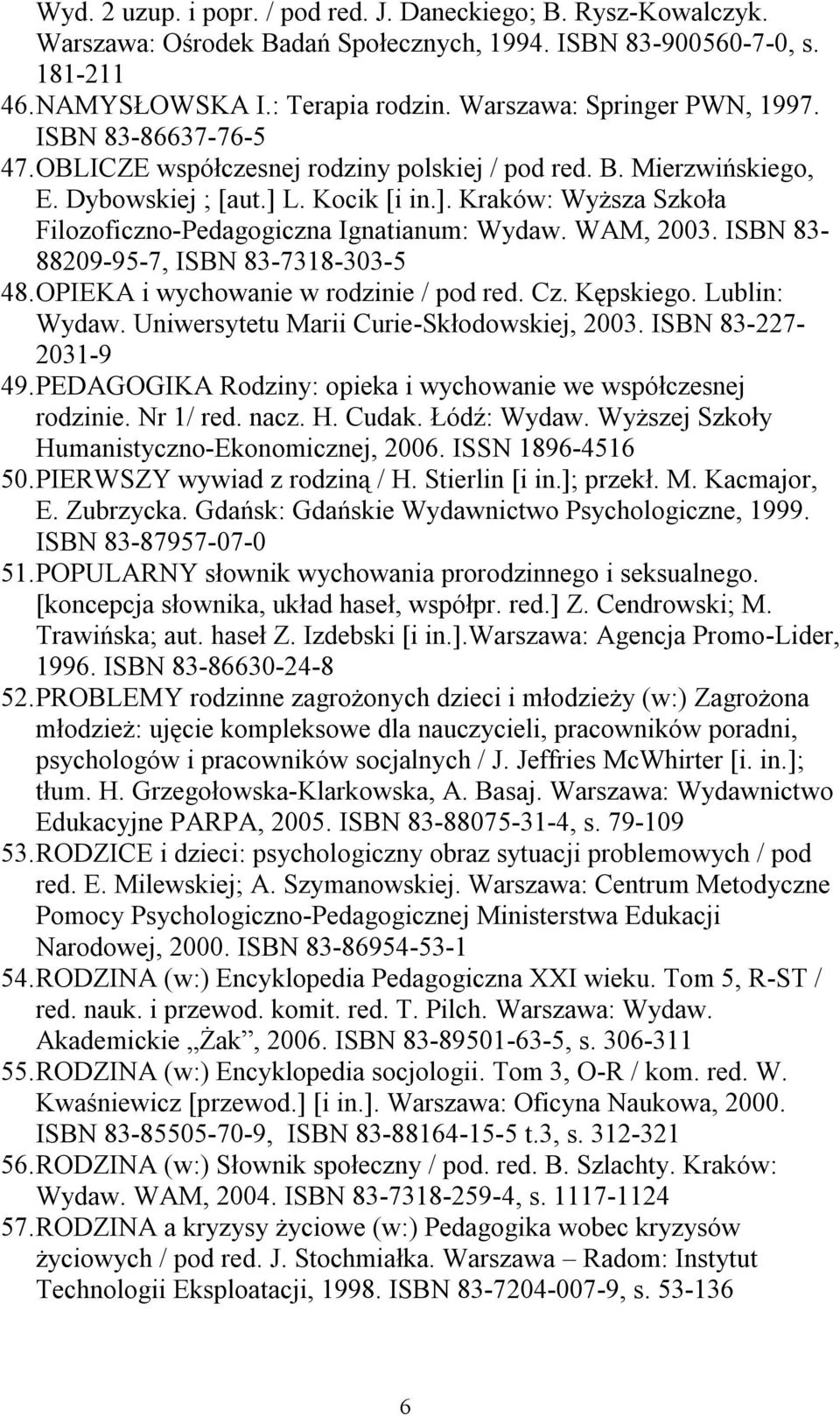 Wyd. 2 uzup. i popr. / pod red. J. Daneckiego; B. Rysz-Kowalczyk. Warszawa: Ośrodek Badań Społecznych, 1994. ISBN 83-900560-7-0, s. 181-211

46. NAMYSŁOWSKA I.: Terapia rodzin. Warszawa: Springer PWN, 1997. ISBN 83-86637-76-5

47. OBLICZE współczesnej rodziny polskiej / pod red. B. Mierzwińskiego, E. Dybowskiej ; [aut.] L. Kocik [i in.]. Kraków: Wyższa Szkoła Filozoficzno-Pedagogiczna Ignatianum: Wydaw. WAM, 2003. ISBN 83-88209-95-7, ISBN 83-7318-303-5

48. OPIEKA i wychowanie w rodzinie / pod red. Cz. Kępskiego. Lublin: Wydaw. Uniwersytetu Marii Curie-Skłodowskiej, 2003. ISBN 83-227-2031-9

49. PEDAGOGIKA Rodziny: opieka i wychowanie we współczesnej rodzinie. Nr 1/ red. nacz. H. Cudak. Łódź: Wydaw. Wyższej Szkoły Humanistyczno-Ekonomicznej, 2006. ISSN 1896-4516

50. PIERWSZY wywiad z rodziną / H. Stierlin [i in.]; przekł. M. Kacmajor, E. Zubrzycka. Gdańsk: Gdańskie Wydawnictwo Psychologiczne, 1999. ISBN 83-87957-07-0

51. POPULARNY słownik wychowania prorodzinnego i seksualnego. [koncepcja słownika, układ haseł, współpr. red.] Z. Cendrowski; M. Trawińska; aut. haseł Z. Izdebski [i in.].Warszawa: Agencja Promo-Lider, 1996. ISBN 83-86630-24-8

52. PROBLEMY rodzinne zagrożonych dzieci i młodzieży (w:) Zagrożona młodzież: ujęcie kompleksowe dla nauczycieli, pracowników poradni, psychologów i pracowników socjalnych / J. Jeffries McWhirter [i. in.]; tłum. H. Grzegołowska-Klarkowska, A. Basaj. Warszawa: Wydawnictwo Edukacyjne PARPA, 2005. ISBN 83-88075-31-4, s. 79-109

53. RODZICE i dzieci: psychologiczny obraz sytuacji problemowych / pod red. E. Milewskiej; A. Szymanowskiej. Warszawa: Centrum Metodyczne Pomocy Psychologiczno-Pedagogicznej Ministerstwa Edukacji Narodowej, 2000. ISBN 83-86954-53-1

54. RODZINA (w:) Encyklopedia Pedagogiczna XXI wieku. Tom 5, R-ST / red. nauk. i przewod. komit. red. T. Pilch. Warszawa: Wydaw. Akademickie „Żak”, 2006. ISBN 83-89501-63-5, s. 306-311

55. RODZINA (w:) Encyklopedia socjologii. Tom 3, O-R / kom. red. W. Kwaśniewicz [przewod.] [i in.]. Warszawa: Oficyna Naukowa, 2000. ISBN 83-85505-70-9, ISBN 83-88164-15-5 t.3, s. 312-321

56. RODZINA (w:) Słownik społeczny / pod. red. B. Szlachty. Kraków: Wydaw. WAM, 2004. ISBN 83-7318-259-4, s. 1117-1124

57. RODZINA a kryzysy życiowe (w:) Pedagogika wobec kryzysów życiowych / pod red. J. Stochmiałka. Warszawa – Radom: Instytut Technologii Eksploatacji, 1998. ISBN 83-7204-007-9, s. 53-136

6